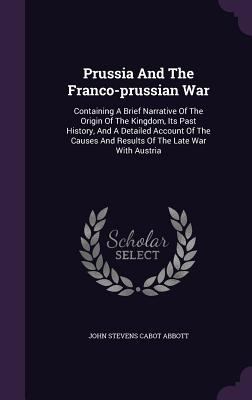 Prussia And The Franco-prussian War

Containing A Brief Narrative Of The Origin Of The Kingdom, Its Past History, And A Detailed Account Of The Causes And Results Of The Late War With Austria

Scholar SELECT

JOHN STEVENS CABOT ABBOTT